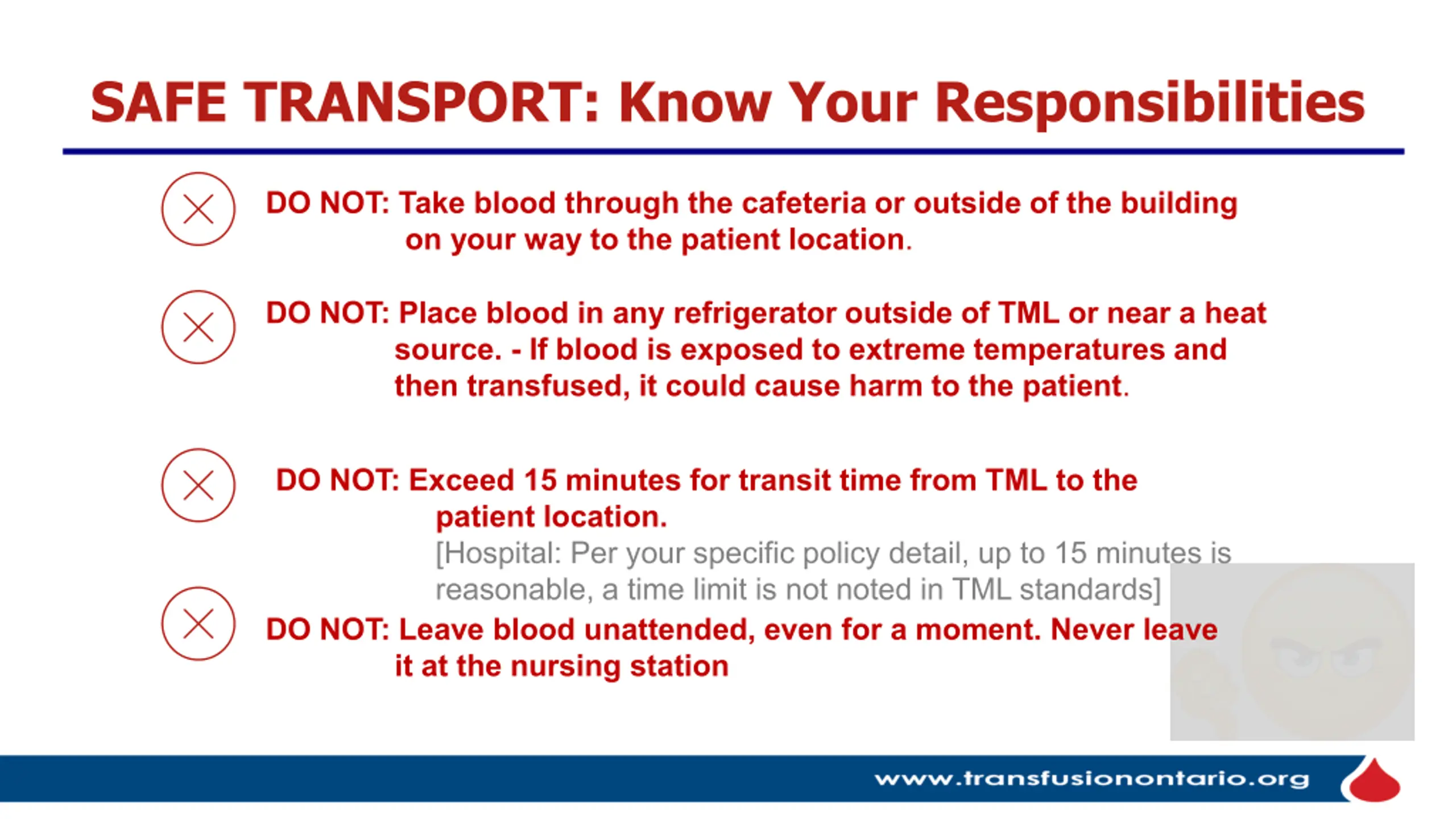 SAFE TRANSPORT: Know Your Responsibilities

DO NOT: Take blood through the cafeteria or outside of the building on your way to the patient location.

DO NOT: Place blood in any refrigerator outside of TML or near a heat source. - If blood is exposed to extreme temperatures and then transfused, it could cause harm to the patient.

DO NOT: Exceed 15 minutes for transit time from TML to the patient location.
[Hospital: Per your specific policy detail, up to 15 minutes is reasonable, a time limit is not noted in TML standards]

DO NOT: Leave blood unattended, even for a moment. Never leave it at the nursing station

www.transfusionontario.org